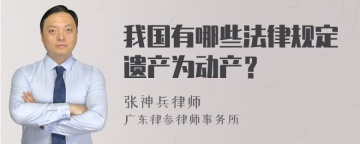 我国有哪些法律规定遗产为动产？

张神兵律师
广东律参律师事务所